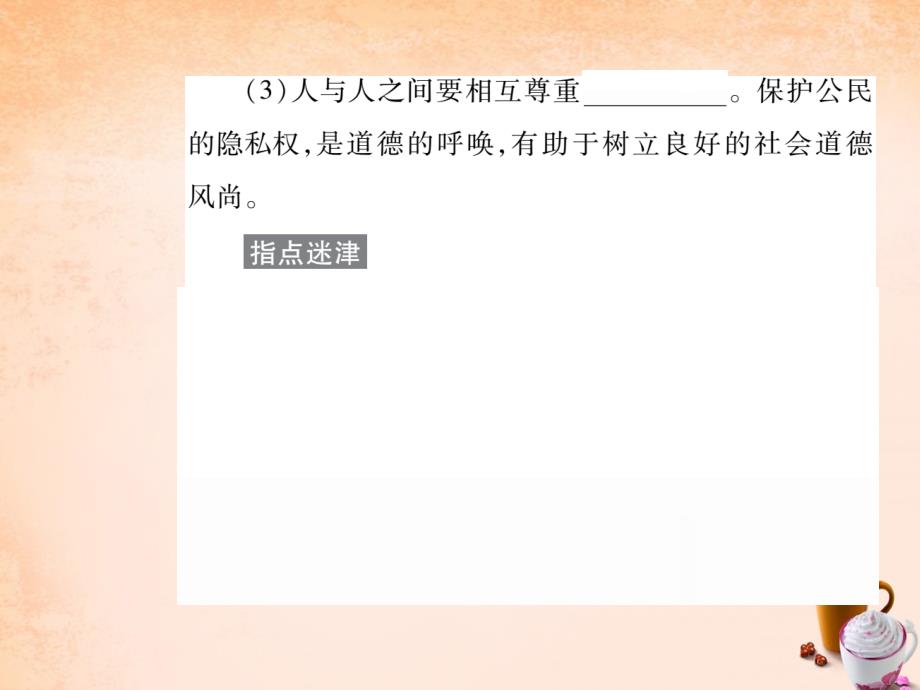 (3)人与人之间要相互尊重__________。保护公民的隐私权,是道德的呼唤,有助于树立良好的社会道德风尚。

指点迷津